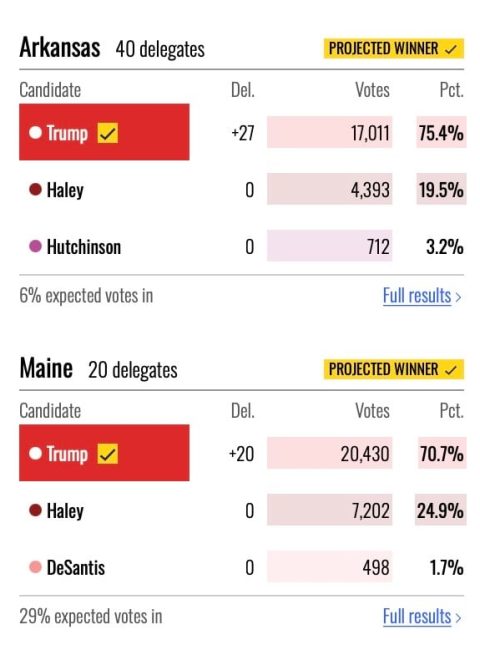 Arkansas 40 delegates

PROJECTED WINNER ✓

| Candidate | Del. | Votes | Pct. |
|---|---|---|---|
| Trump ✓ | +27 | 17,011 | 75.4% |
| Haley | 0 | 4,393 | 19.5% |
| Hutchinson | 0 | 712 | 3.2% |

6% expected votes in

Full results ›

Maine 20 delegates

PROJECTED WINNER ✓

| Candidate | Del. | Votes | Pct. |
|---|---|---|---|
| Trump ✓ | +20 | 20,430 | 70.7% |
| Haley | 0 | 7,202 | 24.9% |
| DeSantis | 0 | 498 | 1.7% |

29% expected votes in

Full results ›